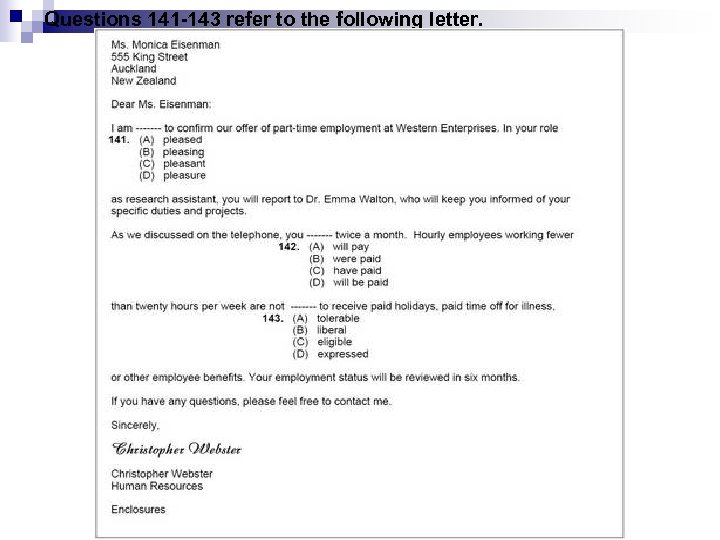 Questions 141-143 refer to the following letter.

Ms. Monica Eisenman
555 King Street
Auckland
New Zealand

Dear Ms. Eisenman:

I am ------- to confirm our offer of part-time employment at Western Enterprises. In your role
141. (A) pleased
(B) pleasing
(C) pleasant
(D) pleasure

as research assistant, you will report to Dr. Emma Walton, who will keep you informed of your specific duties and projects.

As we discussed on the telephone, you ------- twice a month. Hourly employees working fewer
142. (A) will pay
(B) were paid
(C) have paid
(D) will be paid

than twenty hours per week are not ------- to receive paid holidays, paid time off for illness,
143. (A) tolerable
(B) liberal
(C) eligible
(D) expressed

or other employee benefits. Your employment status will be reviewed in six months.

If you have any questions, please feel free to contact me.

Sincerely,

Christopher Webster

Christopher Webster
Human Resources

Enclosures